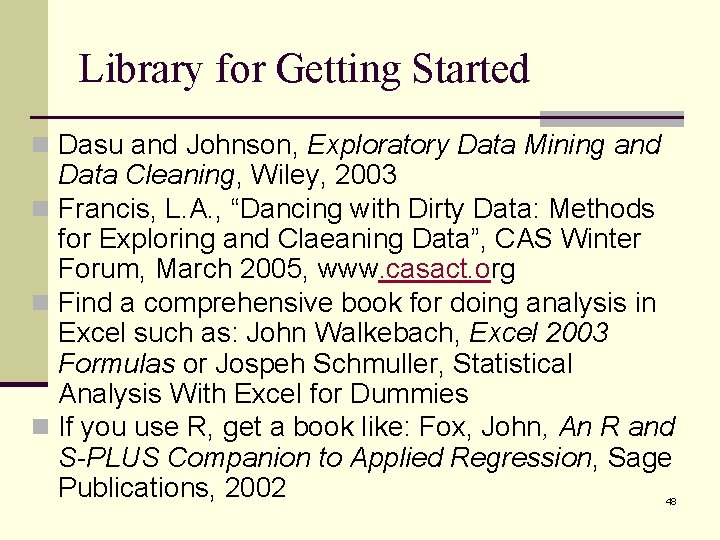 Library for Getting Started

Dasu and Johnson, Exploratory Data Mining and Data Cleaning, Wiley, 2003

Francis, L.A., “Dancing with Dirty Data: Methods for Exploring and Claeaning Data”, CAS Winter Forum, March 2005, www.casact.org

Find a comprehensive book for doing analysis in Excel such as: John Walkebach, Excel 2003 Formulas or Jospeh Schmuller, Statistical Analysis With Excel for Dummies

If you use R, get a book like: Fox, John, An R and S-PLUS Companion to Applied Regression, Sage Publications, 2002

48